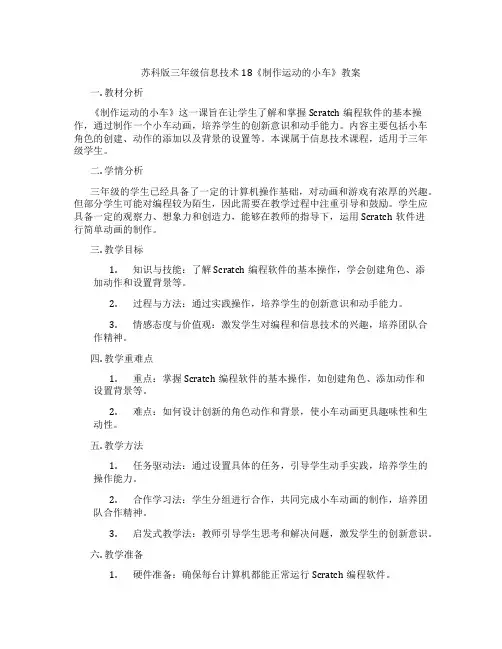 苏科版三年级信息技术18《制作运动的小车》教案

一.教材分析

《制作运动的小车》这一课旨在让学生了解和掌握 Scratch 编程软件的基本操作，通过制作一个小车动画，培养学生的创新意识和动手能力。内容主要包括小车角色的创建、动作的添加以及背景的设置等。本课属于信息技术课程，适用于三年级学生。

二.学情分析

三年级的学生已经具备了一定的计算机操作基础，对动画和游戏有浓厚的兴趣。但部分学生可能对编程较为陌生，因此需要在教学过程中注重引导和鼓励。学生应具备一定的观察力、想象力和创造力，能够在教师的指导下，运用 Scratch 软件进行简单动画的制作。

三.教学目标

1. 知识与技能：了解 Scratch 编程软件的基本操作，学会创建角色、添加动作和设置背景等。

2. 过程与方法：通过实践操作，培养学生的创新意识和动手能力。

3. 情感态度与价值观：激发学生对编程和信息技术的兴趣，培养团队合作精神。

四.教学重难点

1. 重点：掌握 Scratch 编程软件的基本操作，如创建角色、添加动作和设置背景等。

2. 难点：如何设计创新的角色动作和背景，使小车动画更具趣味性和生动性。

五.教学方法

1. 任务驱动法：通过设置具体的任务，引导学生动手实践，培养学生的操作能力。

2. 合作学习法：学生分组进行合作，共同完成小车动画的制作，培养团队合作精神。

3. 启发式教学法：教师引导学生思考和解决问题，激发学生的创新意识。

六.教学准备

1. 硬件准备：确保每台计算机都能正常运行 Scratch 编程软件。